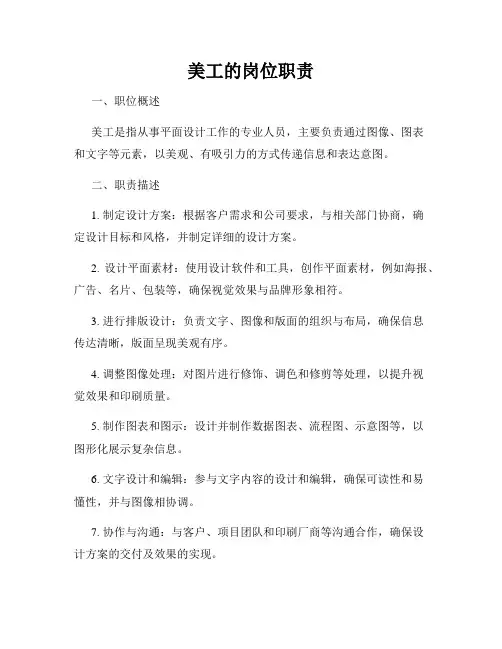 美工的岗位职责

一、职位概述

美工是指从事平面设计工作的专业人员，主要负责通过图像、图表和文字等元素，以美观、有吸引力的方式传递信息和表达意图。

二、职责描述

1. 制定设计方案：根据客户需求和公司要求，与相关部门协商，确定设计目标和风格，并制定详细的设计方案。

2. 设计平面素材：使用设计软件和工具，创作平面素材，例如海报、广告、名片、包装等，确保视觉效果与品牌形象相符。

3. 进行排版设计：负责文字、图像和版面的组织与布局，确保信息传达清晰，版面呈现美观有序。

4. 调整图像处理：对图片进行修饰、调色和修剪等处理，以提升视觉效果和印刷质量。

5. 制作图表和图示：设计并制作数据图表、流程图、示意图等，以图形化展示复杂信息。

6. 文字设计和编辑：参与文字内容的设计和编辑，确保可读性和易懂性，并与图像相协调。

7. 协作与沟通：与客户、项目团队和印刷厂商等沟通合作，确保设计方案的交付及效果的实现。